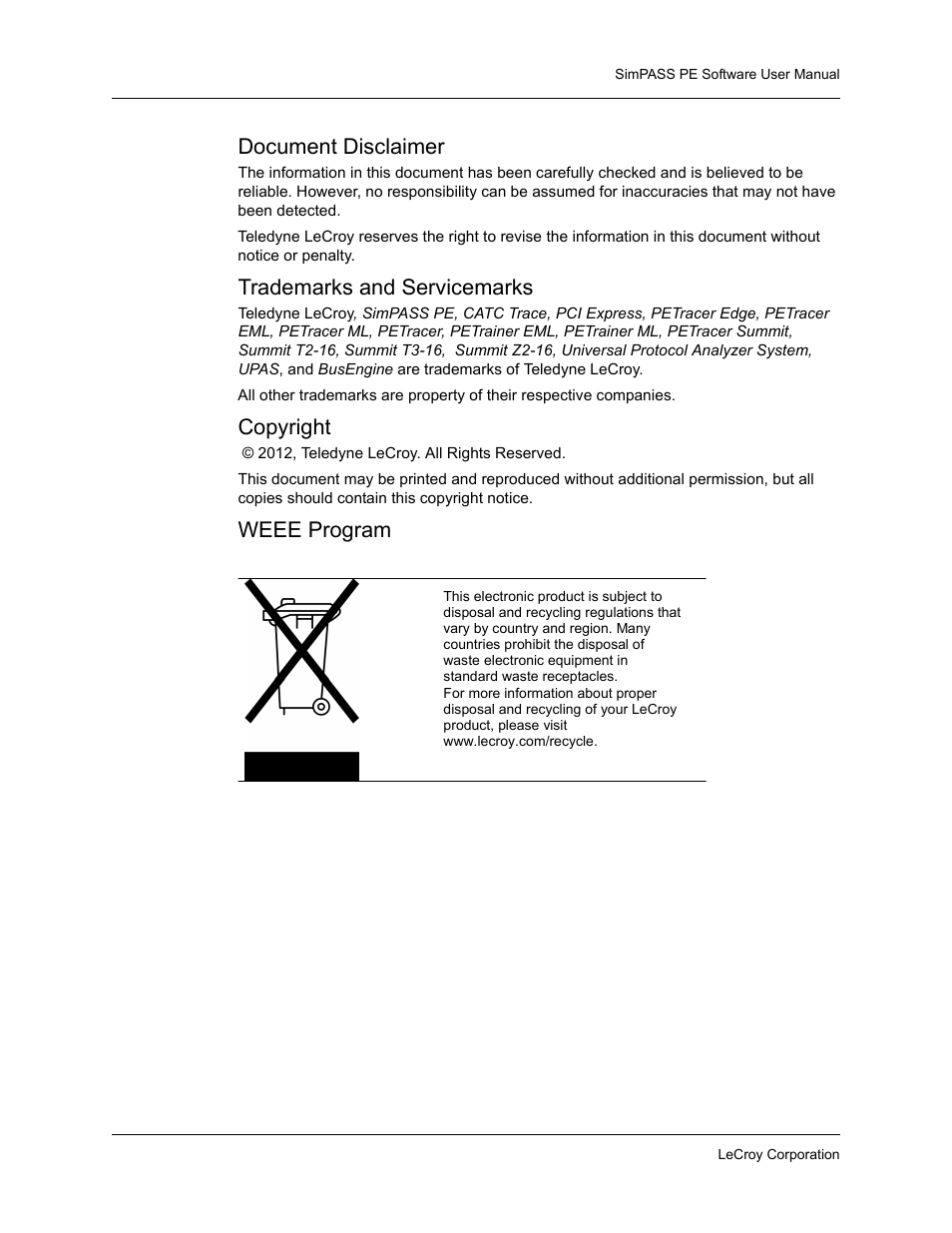 SimPASS PE Software User Manual

Document Disclaimer

The information in this document has been carefully checked and is believed to be reliable. However, no responsibility can be assumed for inaccuracies that may not have been detected.

Teledyne LeCroy reserves the right to revise the information in this document without notice or penalty.

Trademarks and Servicemarks

Teledyne LeCroy, SimPASS PE, CATC Trace, PCI Express, PETracer Edge, PETracer EML, PETracer ML, PETracer, PETrainer EML, PETrainer ML, PETracer Summit, Summit T2-16, Summit T3-16, Summit Z2-16, Universal Protocol Analyzer System, UPAS, and BusEngine are trademarks of Teledyne LeCroy.

All other trademarks are property of their respective companies.

Copyright

© 2012, Teledyne LeCroy. All Rights Reserved.

This document may be printed and reproduced without additional permission, but all copies should contain this copyright notice.

WEEE Program

This electronic product is subject to disposal and recycling regulations that vary by country and region. Many countries prohibit the disposal of waste electronic equipment in standard waste receptacles.
For more information about proper disposal and recycling of your LeCroy product, please visit www.lecroy.com/recycle.

LeCroy Corporation